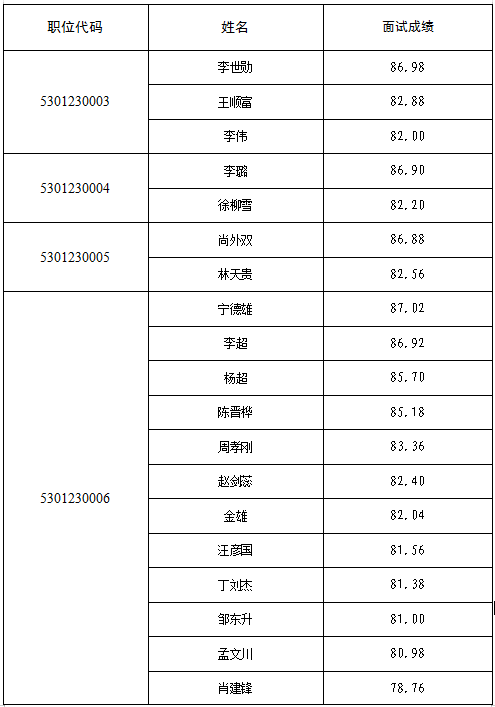 | 职位代码 | 姓名 | 面试成绩 |
|---|---|---|
| 5301230003 | 李世勋 | 86.98 |
| | 王顺富 | 82.88 |
| | 李伟 | 82.00 |
| 5301230004 | 李璐 | 86.90 |
| | 徐柳雪 | 82.20 |
| 5301230005 | 尚外双 | 86.88 |
| | 林天贵 | 82.56 |
| 5301230006 | 宁德雄 | 87.02 |
| | 李超 | 86.92 |
| | 杨超 | 85.70 |
| | 陈晋桦 | 85.18 |
| | 周孝刚 | 83.36 |
| | 赵剑琮 | 82.40 |
| | 金雄 | 82.04 |
| | 汪彦国 | 81.56 |
| | 丁刘杰 | 81.38 |
| | 邹东升 | 81.00 |
| | 孟文川 | 80.98 |
| | 肖建锋 | 78.76 |